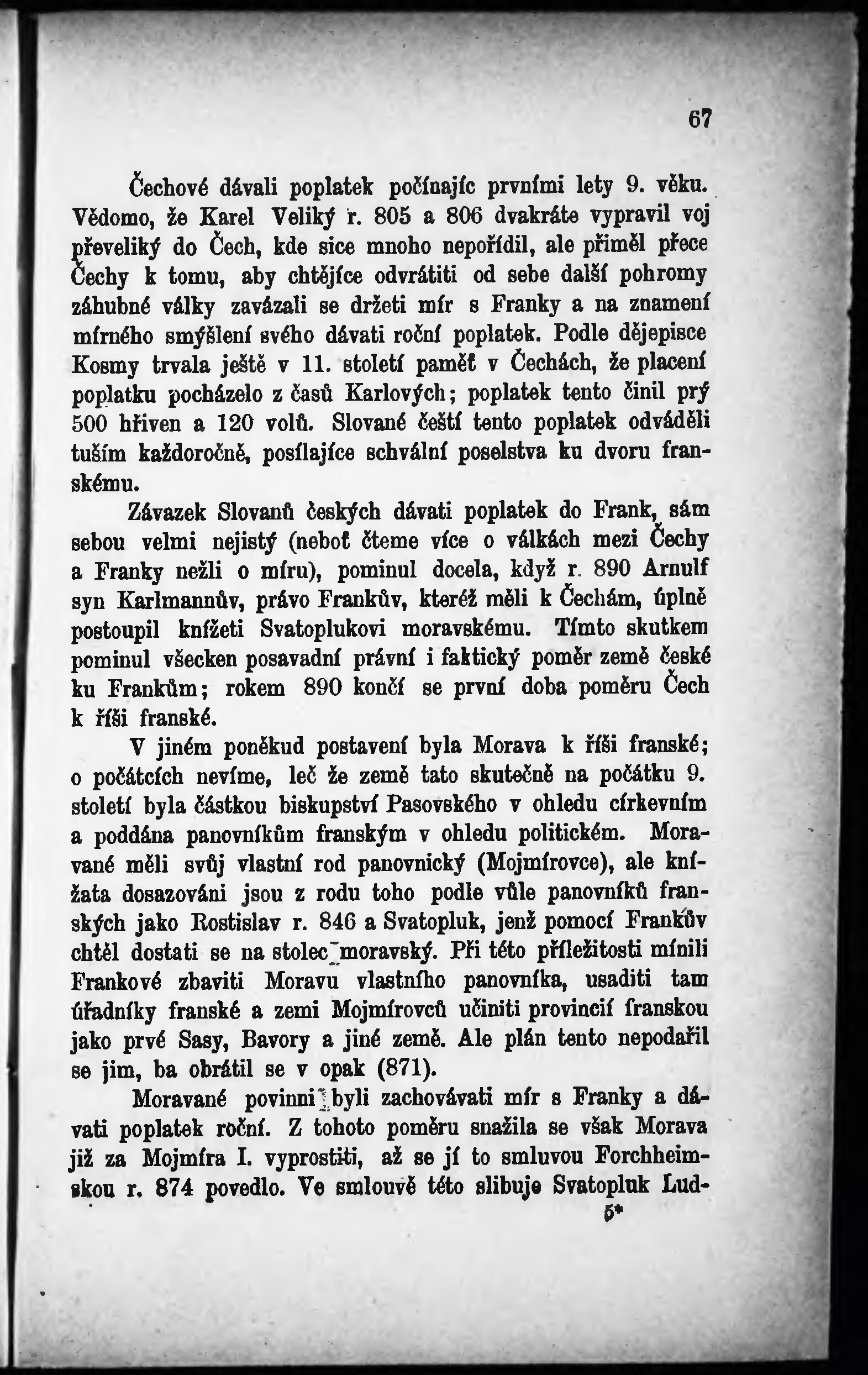 67

Čechové dávali poplatek počínajíc prvními lety 9. věku. Vědomo, že Karel Veliký r. 805 a 806 dvakráte vypravil voj převeliký do Čech, kde sice mnoho nepořídil, ale přiměl přece Čechy k tomu, aby chtějíce odvrátiti od sebe další pohromy záhubné války zavázali se držeti mír s Franky a na znamení mírného smýšlení svého dávati roční poplatek. Podle dějepisce Kosmy trvala ještě v 11. století paměť v Čechách, že placení poplatku pocházelo z časů Karlových; poplatek tento činil prý 500 hřiven a 120 volů. Slované čeští tento poplatek odváděli tuším každoročně, posílajíce schvální poselstva ku dvoru franskému.

Závazek Slovanů českých dávati poplatek do Frank, sám sebou velmi nejistý (neboť čteme více o válkách mezi Čechy a Franky nežli o míru), pominul docela, když r. 890 Arnulf syn Karlmannův, právo Frankův, kteréž měli k Čechám, úplně postoupil knížeti Svatoplukovi moravskému. Tímto skutkem pominul všecken posavadní právní i faktický poměr země české ku Frankům; rokem 890 končí se první doba poměru Čech k říši franské.

V jiném poněkud postavení byla Morava k říši franské; o počátcích nevíme, leč že země tato skutečně na počátku 9. století byla částkou biskupství Pasovského v ohledu církevním a poddána panovníkům franským v ohledu politickém. Moravané měli svůj vlastní rod panovnický (Mojmírovce), ale knížata dosazováni jsou z rodu toho podle vůle panovníků franských jako Rostislav r. 846 a Svatopluk, jenž pomocí Frankův chtěl dostati se na stolec moravský. Při této příležitosti mínili Frankové zbaviti Moravu vlastního panovníka, usaditi tam úřadníky franské a zemi Mojmírovců učiniti provincií franskou jako prvé Sasy, Bavory a jiné země. Ale plán tento nepodařil se jim, ba obrátil se v opak (871).

Moravané povinni byli zachovávati mír s Franky a dávati poplatek roční. Z tohoto poměru snažila se však Morava již za Mojmíra I. vyprostiti, až se jí to smluvou Forchheimskou r. 874 povedlo. Ve smlouvě této slibuje Svatopluk Lud-

5*